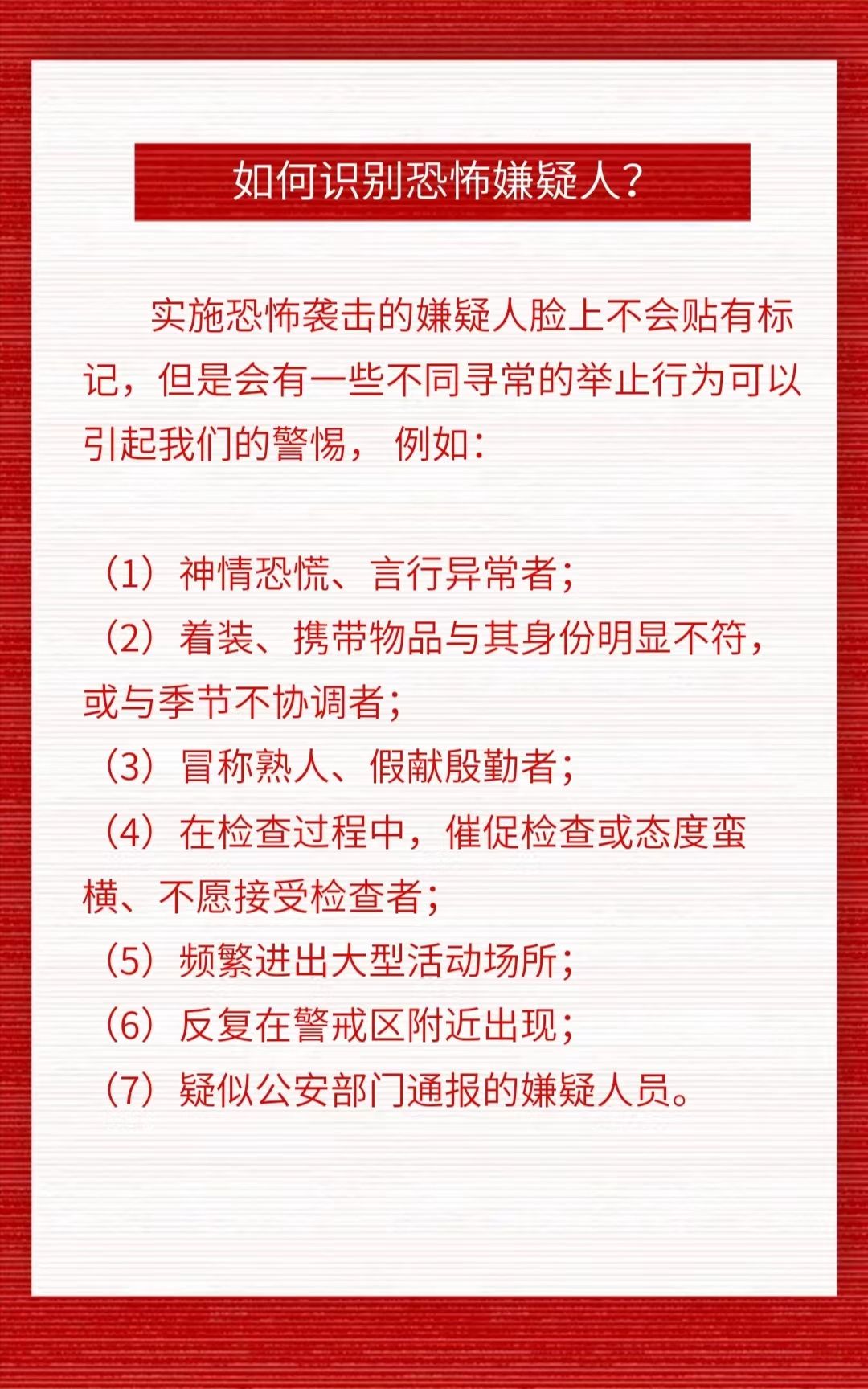 如何识别恐怖嫌疑人？

实施恐怖袭击的嫌疑人脸上不会贴有标记，但是会有一些不同寻常的举止行为可以引起我们的警惕，例如：

（1）神情恐慌、言行异常者；
（2）着装、携带物品与其身份明显不符，或与季节不协调者；
（3）冒称熟人、假献殷勤者；
（4）在检查过程中，催促检查或态度蛮横、不愿接受检查者；
（5）频繁进出大型活动场所；
（6）反复在警戒区附近出现；
（7）疑似公安部门通报的嫌疑人员。